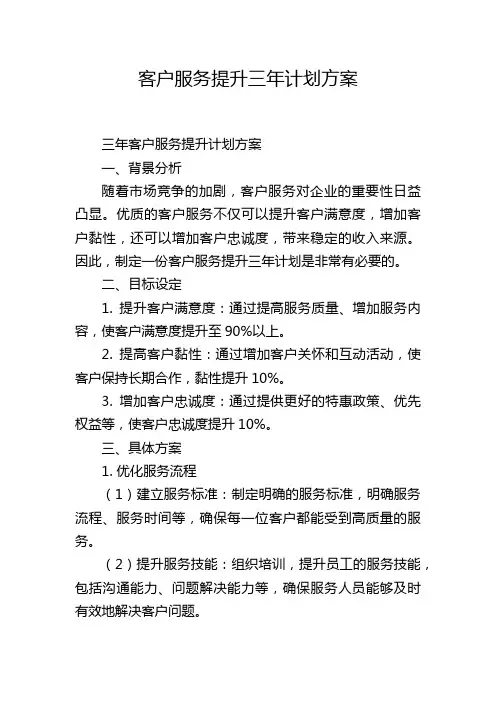 客户服务提升三年计划方案

三年客户服务提升计划方案

一、背景分析

随着市场竞争的加剧，客户服务对企业的重要性日益凸显。优质的客户服务不仅可以提升客户满意度，增加客户黏性，还可以增加客户忠诚度，带来稳定的收入来源。因此，制定一份客户服务提升三年计划是非常有必要的。

二、目标设定

1. 提升客户满意度：通过提高服务质量、增加服务内容，使客户满意度提升至 90%以上。

2. 提高客户黏性：通过增加客户关怀和互动活动，使客户保持长期合作，黏性提升 10%。

3. 增加客户忠诚度：通过提供更好的特惠政策、优先权益等，使客户忠诚度提升 10%。

三、具体方案

1. 优化服务流程

（1）建立服务标准：制定明确的服务标准，明确服务流程、服务时间等，确保每一位客户都能受到高质量的服务。

（2）提升服务技能：组织培训，提升员工的服务技能，包括沟通能力、问题解决能力等，确保服务人员能够及时有效地解决客户问题。